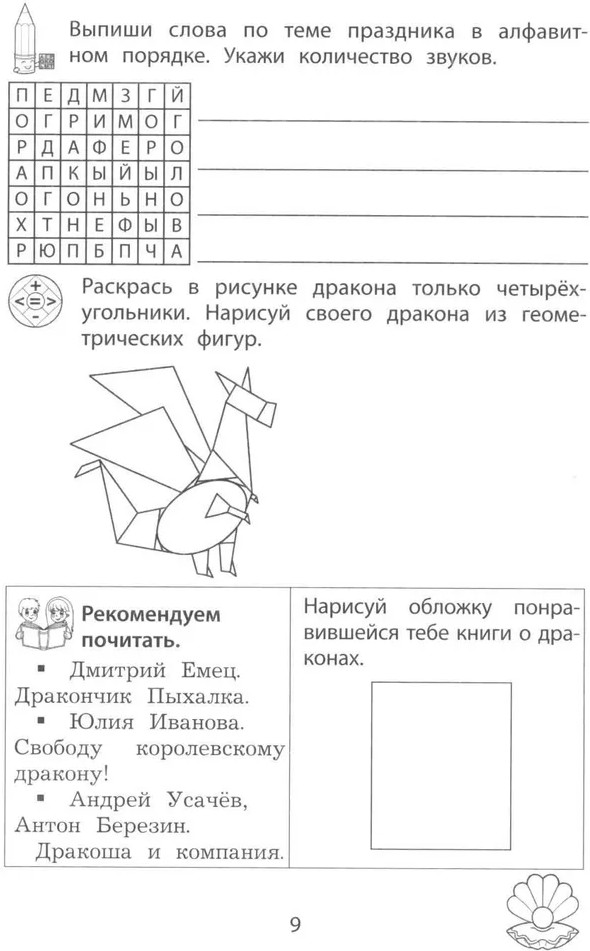 Выпиши слова по теме праздника в алфавитном порядке. Укажи количество звуков.

| П | Е | Д | М | З | Г | Й |
|---|---|---|---|---|---|---|
| О | Г | Р | И | М | О | Г |
| Р | Д | А | Ф | Е | Р | О |
| А | П | К | Ы | Й | Ы | Л |
| О | Г | О | Н | Ь | Н | О |
| Х | Т | Н | Е | Ф | Ы | В |
| Р | Ю | П | Б | П | Ч | А |

Раскрась в рисунке дракона только четырёхугольники. Нарисуй своего дракона из геометрических фигур.

Рекомендуем почитать.
▪ Дмитрий Емец. Дракончик Пыхалка.
▪ Юлия Иванова. Свободу королевскому дракону!
▪ Андрей Усачёв, Антон Березин. Дракоша и компания.

Нарисуй обложку понравившейся тебе книги о драконах.

9